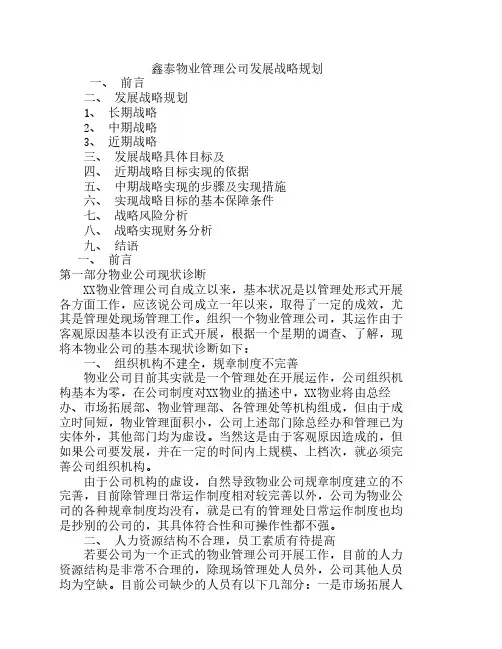 鑫泰物业管理公司发展战略规划

一、 前言

二、 发展战略规划

1、 长期战略

2、 中期战略

3、 近期战略

三、 发展战略具体目标及

四、 近期战略目标实现的依据

五、 中期战略实现的步骤及实现措施

六、 实现战略目标的基本保障条件

七、 战略风险分析

八、 战略实现财务分析

九、 结语

一、 前言

第一部分物业公司现状诊断

XX物业管理公司自成立以来，基本状况是以管理处形式开展各方面工作，应该说公司成立一年以来，取得了一定的成效，尤其是管理处现场管理工作。组织一个物业管理公司，其运作由于客观原因基本以没有正式开展，根据一个星期的调查、了解，现将本物业公司的基本现状诊断如下：

一、 组织机构不建全，规章制度不完善

物业公司目前其实就是一个管理处在开展运作，公司组织机构基本为零，在公司制度对XX物业的描述中，XX物业将由总经办、市场拓展部、物业管理部、各管理处等机构组成，但由于成立时间短，物业管理面积小，公司上述部门除总经办和管理已为实体外，其他部门均为虚设。当然这是由于客观原因造成的，但如果公司要发展，并在一定的时间内上规模、上档次，就必须完善公司组织机构。

由于公司机构的虚设，自然导致物业公司规章制度建立的不完善，目前除管理日常运作制度相对较完善以外，公司为物业公司的各种规章制度均没有，就是已有的管理处日常运作制度也均是抄别的公司的，其具体符合性和可操作性都不强。

二、 人力资源结构不合理，员工素质有待提高

若要公司为一个正式的物业管理公司开展工作，目前的人力资源结构是非常不合理的，除现场管理处人员外，公司其他人员均为空缺。目前公司缺少的人员有以下几部分：一是市场拓展人